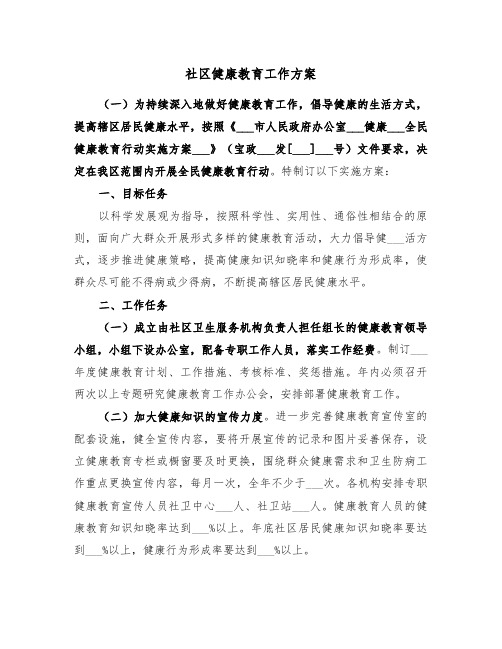 社区健康教育工作方案

（一）为持续深入地做好健康教育工作，倡导健康的生活方式，提高辖区居民健康水平，按照《___市人民政府办公室___健康___全民健康教育行动实施方案___》（宝政___发[___]___号）文件要求，决定在我区范围内开展全民健康教育行动。特制订以下实施方案：

一、目标任务

以科学发展观为指导，按照科学性、实用性、通俗性相结合的原则，面向广大群众开展形式多样的健康教育活动，大力倡导健___活方式，逐步推进健康策略，提高健康知识知晓率和健康行为形成率，使群众尽可能不得病或少得病，不断提高辖区居民健康水平。

二、工作任务

（一）成立由社区卫生服务机构负责人担任组长的健康教育领导小组，小组下设办公室，配备专职工作人员，落实工作经费。制订___年度健康教育计划、工作措施、考核标准、奖惩措施。年内必须召开两次以上专题研究健康教育工作办公会，安排部署健康教育工作。

（二）加大健康知识的宣传力度。进一步完善健康教育宣传室的配套设施，健全宣传内容，要将开展宣传的记录和图片妥善保存，设立健康教育专栏或橱窗要及时更换，围绕群众健康需求和卫生防病工作重点更换宣传内容，每月一次，全年不少于___次。各机构安排专职健康教育宣传人员社卫中心___人、社卫站___人。健康教育人员的健康教育知识知晓率达到___%以上。年底社区居民健康知识知晓率要达到___%以上，健康行为形成率要达到___%以上。